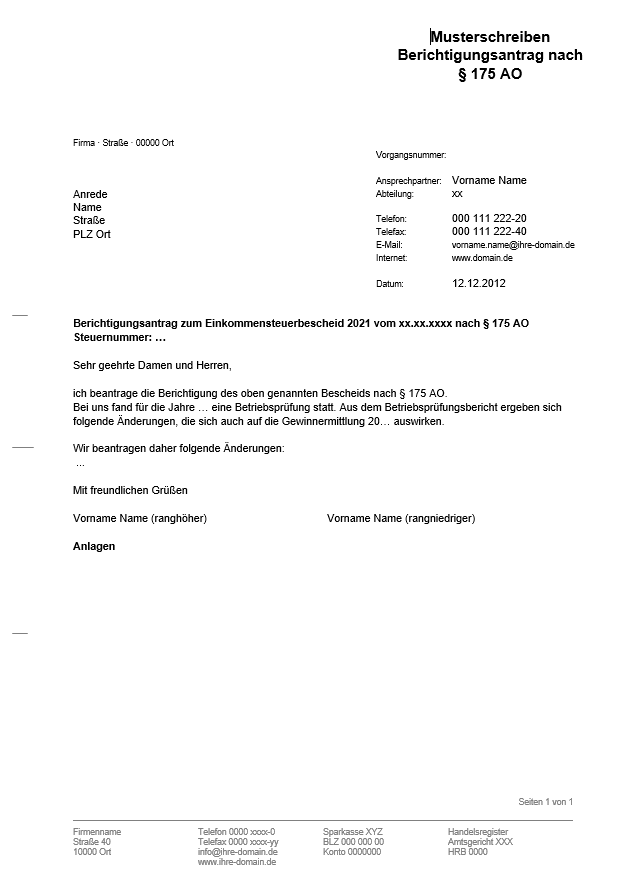 Musterschreiben
Berichtigungsantrag nach
§ 175 AO

Firma · Straße · 00000 Ort

Anrede
Name
Straße
PLZ Ort

Vorgangsnummer:

Ansprechpartner: Vorname Name
Abteilung: xx

Telefon: 000 111 222-20
Telefax: 000 111 222-40
E-Mail: vorname.name@ihre-domain.de
Internet: www.domain.de

Datum: 12.12.2012

**Berichtigungsantrag zum Einkommensteuerbescheid 2021 vom xx.xx.xxxx nach § 175 AO**
**Steuernummer: …**

Sehr geehrte Damen und Herren,

ich beantrage die Berichtigung des oben genannten Bescheids nach § 175 AO.
Bei uns fand für die Jahre … eine Betriebsprüfung statt. Aus dem Betriebsprüfungsbericht ergeben sich folgende Änderungen, die sich auch auf die Gewinnermittlung 20… auswirken.

Wir beantragen daher folgende Änderungen:
...

Mit freundlichen Grüßen

Vorname Name (ranghöher)

Vorname Name (rangniedriger)

**Anlagen**

Seiten 1 von 1

Firmenname
Straße 40
10000 Ort

Telefon 0000 xxxx-0
Telefax 0000 xxxx-yy
info@ihre-domain.de
www.ihre-domain.de

Sparkasse XYZ
BLZ 000 000 00
Konto 0000000

Handelsregister
Amtsgericht XXX
HRB 0000